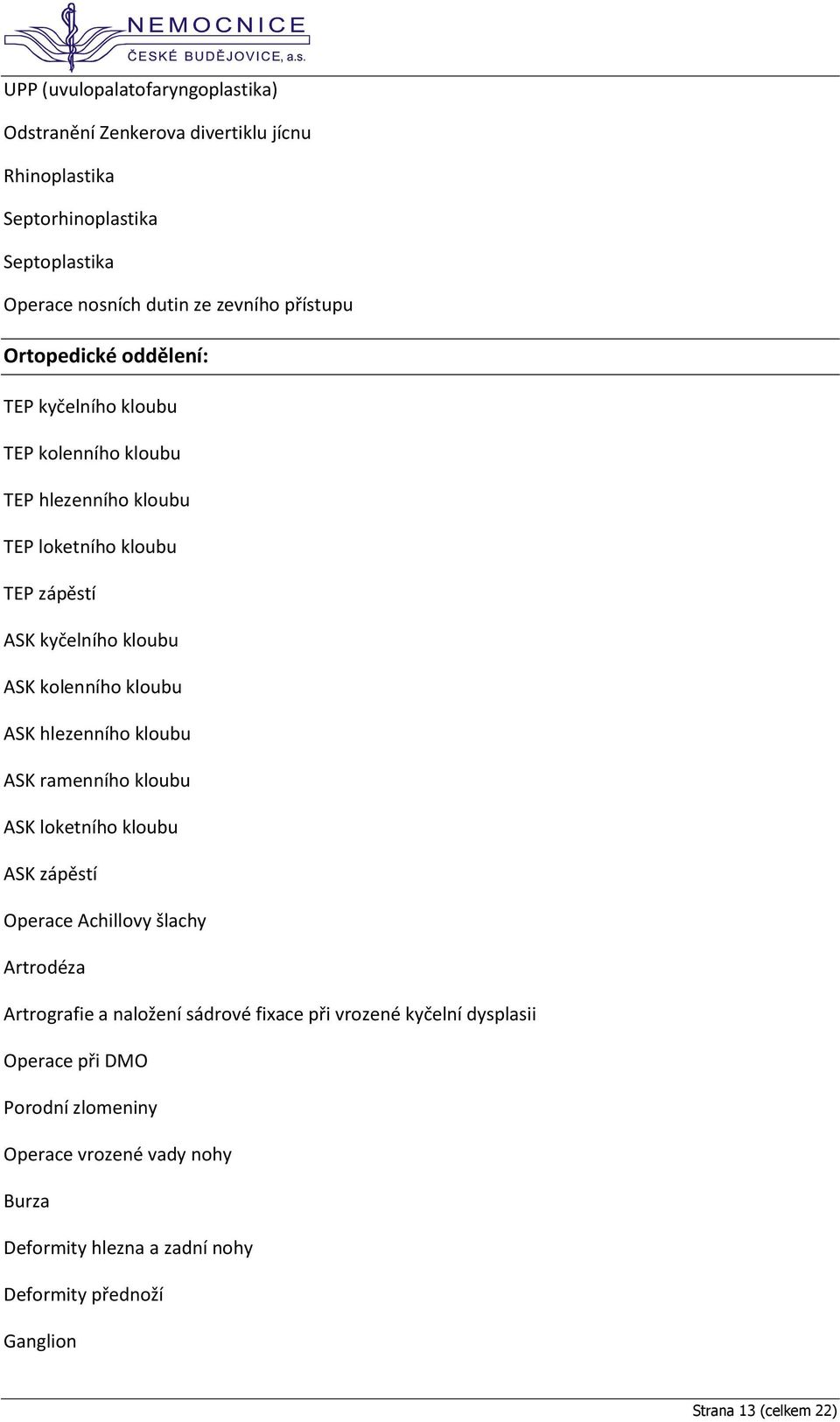 NEMOCNICE
ČESKÉ BUDĚJOVICE, a.s.

UPP (uvulopalatofaryngoplastika)

Odstranění Zenkerova divertiklu jícnu

Rhinoplastika

Septorhinoplastika

Septoplastika

Operace nosních dutin ze zevního přístupu

Ortopedické oddělení:

TEP kyčelního kloubu

TEP kolenního kloubu

TEP hlezenního kloubu

TEP loketního kloubu

TEP zápěstí

ASK kyčelního kloubu

ASK kolenního kloubu

ASK hlezenního kloubu

ASK ramenního kloubu

ASK loketního kloubu

ASK zápěstí

Operace Achillovy šlachy

Artrodéza

Artrografie a naložení sádrové fixace při vrozené kyčelní dysplasii

Operace při DMO

Porodní zlomeniny

Operace vrozené vady nohy

Burza

Deformity hlezna a zadní nohy

Deformity přednoží

Ganglion

Strana 13 (celkem 22)